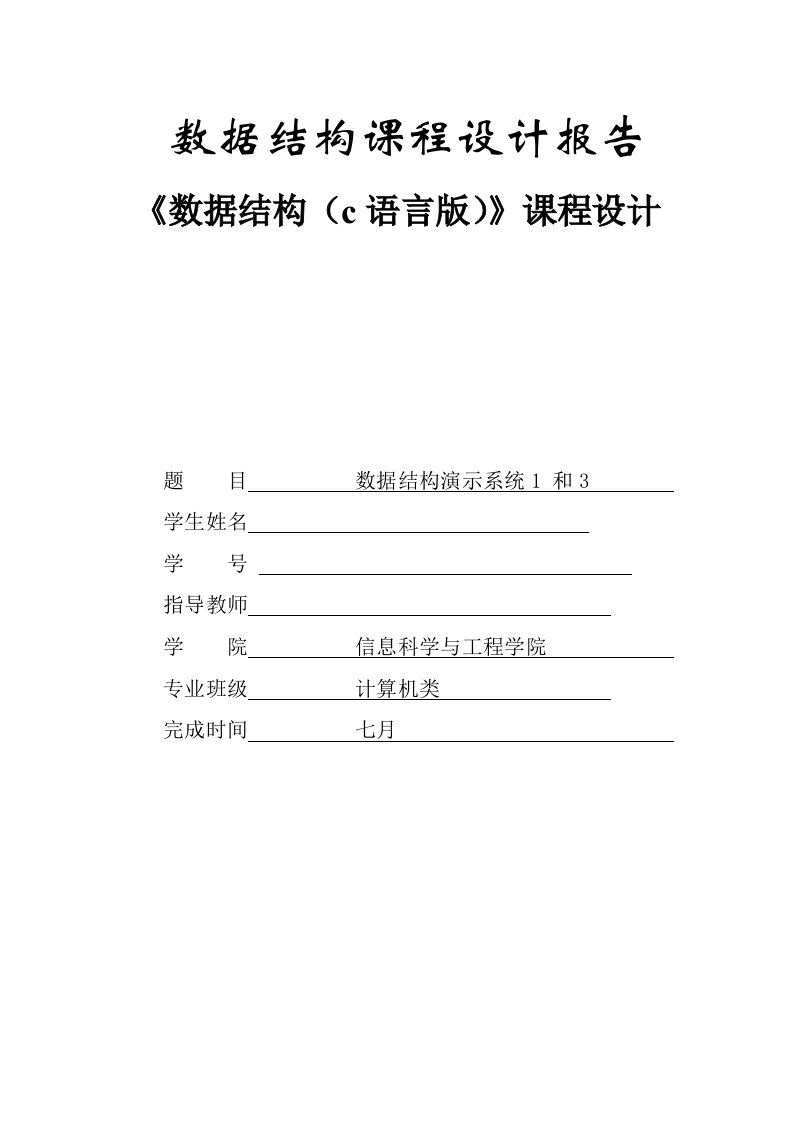 数据结构课程设计报告

《数据结构（c 语言版)》课程设计

题　　目　　　　数据结构演示系统 1 和 3

学生姓名

学　　号

指导教师

学　　院　　　　信息科学与工程学院

专业班级　　　　计算机类

完成时间　　　　七月